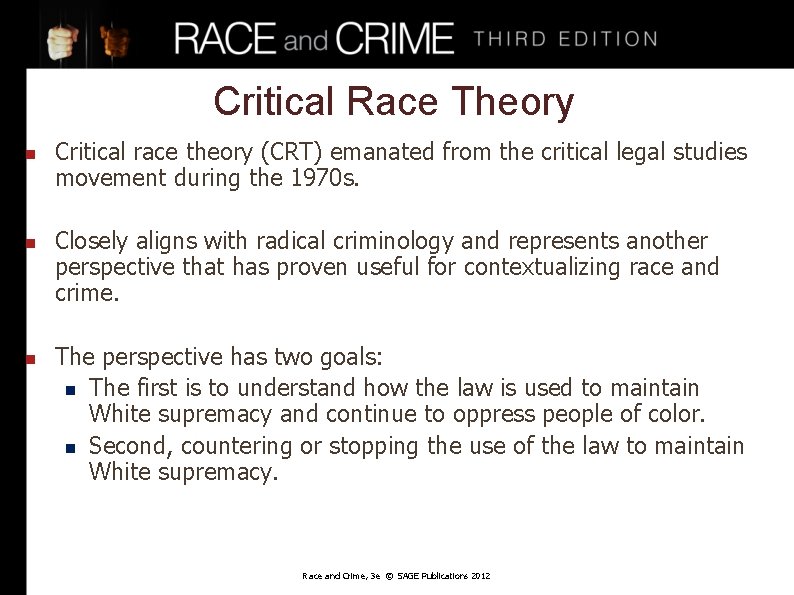 RACE and CRIME THIRD EDITION

Critical Race Theory

Critical race theory (CRT) emanated from the critical legal studies movement during the 1970s.

Closely aligns with radical criminology and represents another perspective that has proven useful for contextualizing race and crime.

The perspective has two goals:

The first is to understand how the law is used to maintain White supremacy and continue to oppress people of color.

Second, countering or stopping the use of the law to maintain White supremacy.

Race and Crime, 3e © SAGE Publications 2012